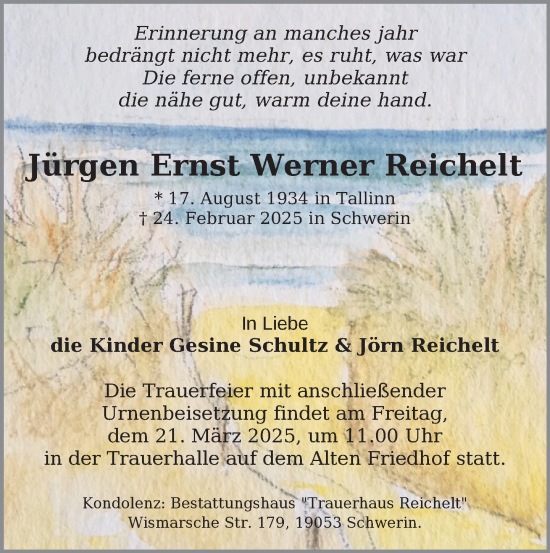 Erinnerung an manches jahr
bedrängt nicht mehr, es ruht, was war
Die ferne offen, unbekannt
die nähe gut, warm deine hand.

Jürgen Ernst Werner Reichelt

* 17. August 1934 in Tallinn
† 24. Februar 2025 in Schwerin

In Liebe
die Kinder Gesine Schultz & Jörn Reichelt

Die Trauerfeier mit anschließender Urnenbeisetzung findet am Freitag, dem 21. März 2025, um 11.00 Uhr in der Trauerhalle auf dem Alten Friedhof statt.

Kondolenz: Bestattungshaus "Trauerhaus Reichelt"
Wismarsche Str. 179, 19053 Schwerin.